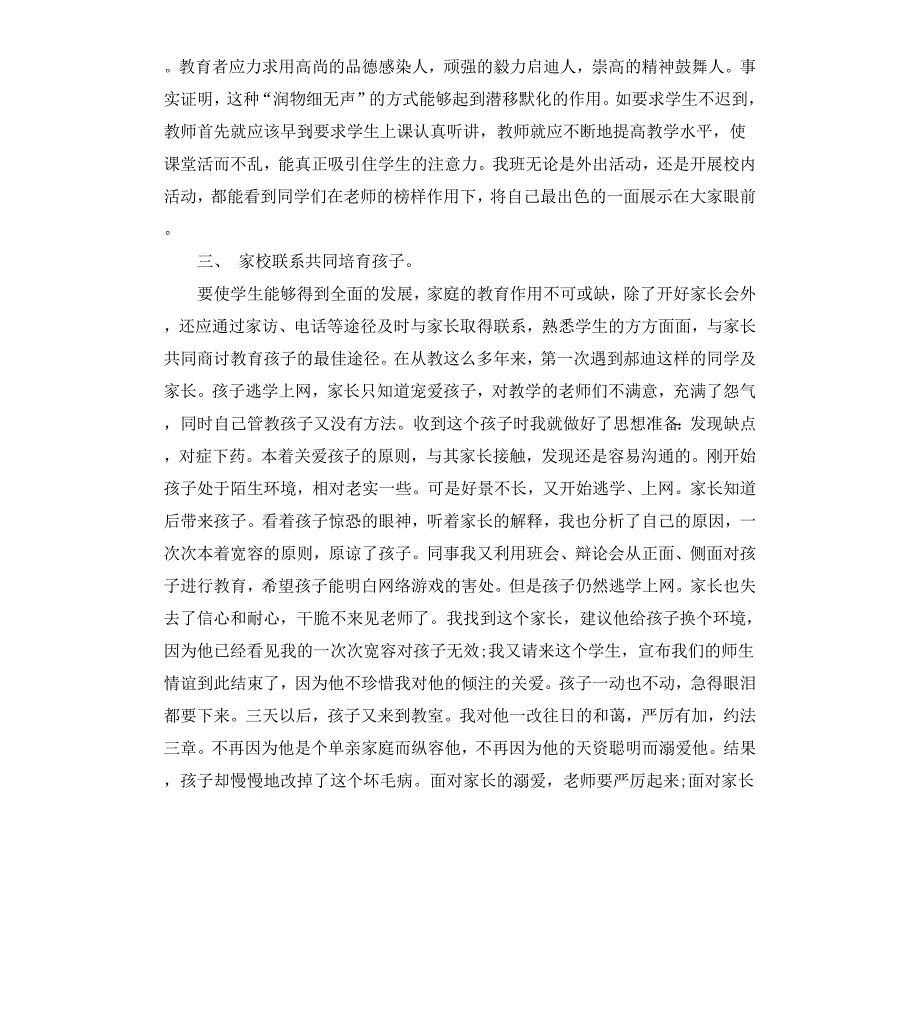 。教育者应力求用高尚的品德感染人，顽强的毅力启迪人，崇高的精神鼓舞人。事实证明，这种“润物细无声”的方式能够起到潜移默化的作用。如要求学生不迟到，教师首先就应该早到要求学生上课认真听讲，教师就应不断地提高教学水平，使课堂活而不乱，能真正吸引住学生的注意力。我班无论是外出活动，还是开展校内活动，都能看到同学们在老师的榜样作用下，将自己最出色的一面展示在大家眼前。

三、 家校联系共同培育孩子。

要使学生能够得到全面的发展，家庭的教育作用不可或缺，除了开好家长会外，还应通过家访、电话等途径及时与家长取得联系，熟悉学生的方方面面，与家长共同商讨教育孩子的最佳途径。在从教这么多年来，第一次遇到郝迪这样的同学及家长。孩子逃学上网，家长只知道宠爱孩子，对教学的老师们不满意，充满了怨气，同时自己管教孩子又没有方法。收到这个孩子时我就做好了思想准备:发现缺点，对症下药。本着关爱孩子的原则，与其家长接触，发现还是容易沟通的。刚开始孩子处于陌生环境，相对老实一些。可是好景不长，又开始逃学、上网。家长知道后带来孩子。看着孩子惊恐的眼神，听着家长的解释，我也分析了自己的原因，一次次本着宽容的原则，原谅了孩子。同事我又利用班会、辩论会从正面、侧面对孩子进行教育，希望孩子能明白网络游戏的害处。但是孩子仍然逃学上网。家长也失去了信心和耐心，干脆不来见老师了。我找到这个家长，建议他给孩子换个环境，因为他已经看见我的一次次宽容对孩子无效;我又请来这个学生，宣布我们的师生情谊到此结束了，因为他不珍惜我对他的倾注的关爱。孩子一动也不动，急得眼泪都要下来。三天以后，孩子又来到教室。我对他一改往日的和蔼，严厉有加，约法三章。不再因为他是个单亲家庭而纵容他，不再因为他的天资聪明而溺爱他。结果，孩子却慢慢地改掉了这个坏毛病。面对家长的溺爱，老师要严厉起来;面对家长